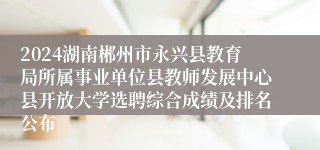 2024湖南郴州市永兴县教育局所属事业单位县教师发展中心县开放大学选聘综合成绩及排名公布